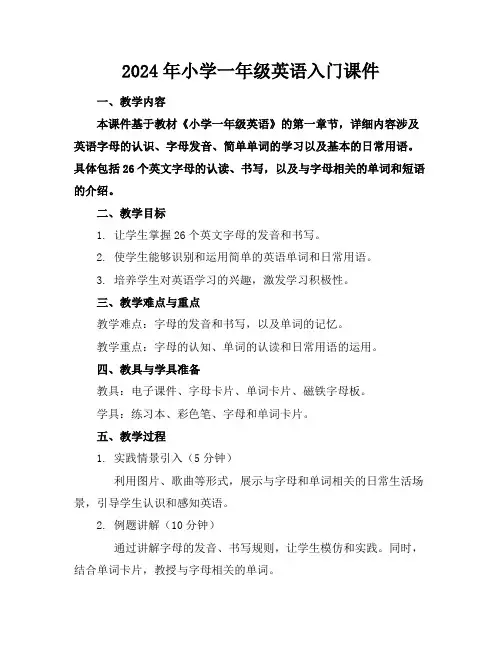 2024年小学一年级英语入门课件

一、教学内容

本课件基于教材《小学一年级英语》的第一章节，详细内容涉及英语字母的认识、字母发音、简单单词的学习以及基本的日常用语。具体包括26个英文字母的认读、书写，以及与字母相关的单词和短语的介绍。

二、教学目标

1. 让学生掌握26个英文字母的发音和书写。

2. 使学生能够识别和运用简单的英语单词和日常用语。

3. 培养学生对英语学习的兴趣，激发学习积极性。

三、教学难点与重点

教学难点：字母的发音和书写，以及单词的记忆。

教学重点：字母的认知、单词的认读和日常用语的运用。

四、教具与学具准备

教具：电子课件、字母卡片、单词卡片、磁铁字母板。

学具：练习本、彩色笔、字母和单词卡片。

五、教学过程

1. 实践情景引入（5分钟）

利用图片、歌曲等形式，展示与字母和单词相关的日常生活场景，引导学生认识和感知英语。

2. 例题讲解（10分钟）

通过讲解字母的发音、书写规则，让学生模仿和实践。同时，结合单词卡片，教授与字母相关的单词。